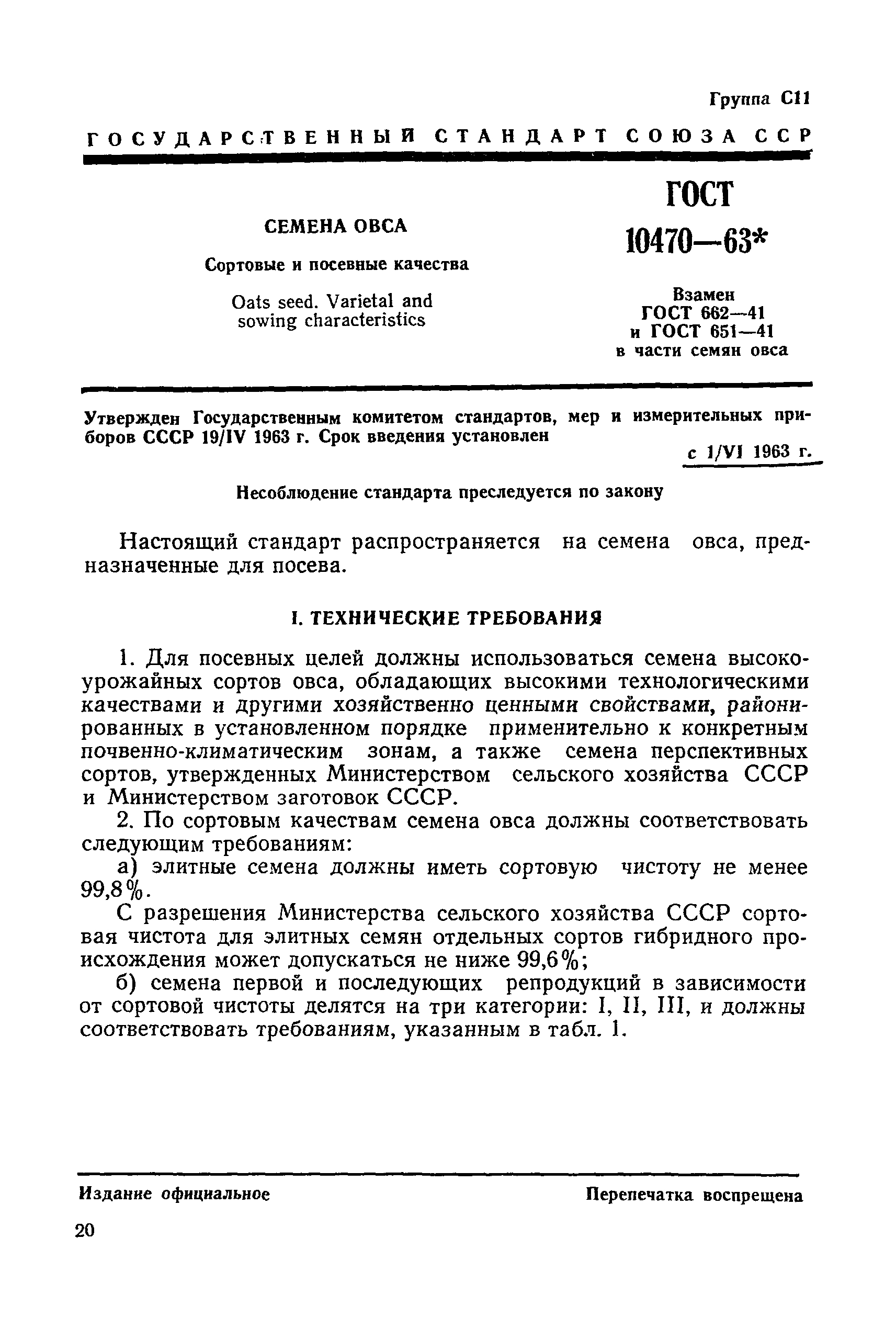 Группа С11

ГОСУДАРСТВЕННЫЙ СТАНДАРТ СОЮЗА ССР

СЕМЕНА ОВСА

Сортовые и посевные качества

Oats seed. Varietal and sowing characteristics

ГОСТ 10470—63*

Взамен ГОСТ 662—41 и ГОСТ 651—41 в части семян овса

Утвержден Государственным комитетом стандартов, мер и измерительных приборов СССР 19/IV 1963 г. Срок введения установлен

с 1/VI 1963 г.

Несоблюдение стандарта преследуется по закону

Настоящий стандарт распространяется на семена овса, предназначенные для посева.

I. ТЕХНИЧЕСКИЕ ТРЕБОВАНИЯ

1. Для посевных целей должны использоваться семена высокоурожайных сортов овса, обладающих высокими технологическими качествами и другими хозяйственно ценными свойствами, районированных в установленном порядке применительно к конкретным почвенно-климатическим зонам, а также семена перспективных сортов, утвержденных Министерством сельского хозяйства СССР и Министерством заготовок СССР.

2. По сортовым качествам семена овса должны соответствовать следующим требованиям:

а) элитные семена должны иметь сортовую чистоту не менее 99,8%.

С разрешения Министерства сельского хозяйства СССР сортовая чистота для элитных семян отдельных сортов гибридного происхождения может допускаться не ниже 99,6%;

б) семена первой и последующих репродукций в зависимости от сортовой чистоты делятся на три категории: I, II, III, и должны соответствовать требованиям, указанным в табл. 1.

Издание официальное

Перепечатка воспрещена

20